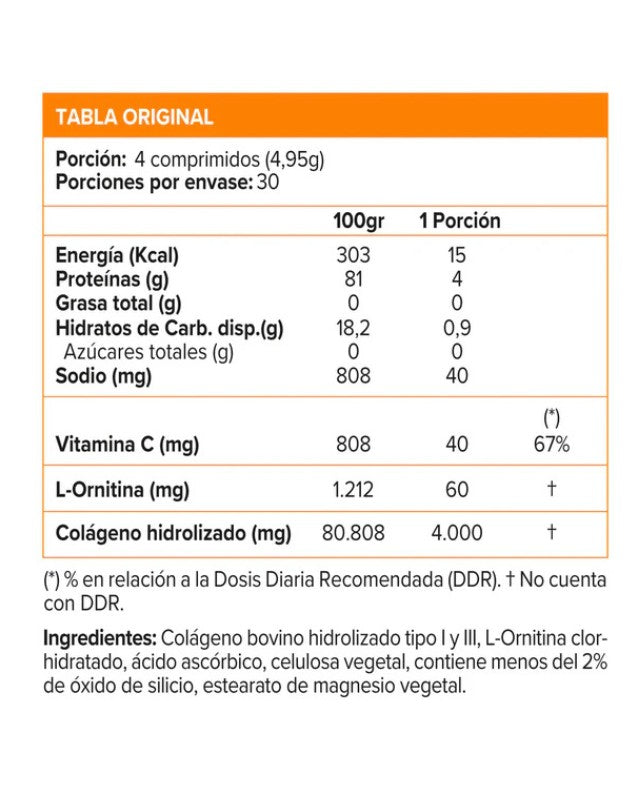 TABLA ORIGINAL

Porción: 4 comprimidos (4,95g)
Porciones por envase: 30

| | 100gr | 1 Porción | |
|---|---|---|---|
| Energía (Kcal) | 303 | 15 | |
| Proteínas (g) | 81 | 4 | |
| Grasa total (g) | 0 | 0 | |
| Hidratos de Carb. disp.(g) | 18,2 | 0,9 | |
| Azúcares totales (g) | 0 | 0 | |
| Sodio (mg) | 808 | 40 | |
| | | | (*) |
| Vitamina C (mg) | 808 | 40 | 67% |
| L-Ornitina (mg) | 1.212 | 60 | † |
| Colágeno hidrolizado (mg) | 80.808 | 4.000 | † |

(*) % en relación a la Dosis Diaria Recomendada (DDR). † No cuenta con DDR.

Ingredientes: Colágeno bovino hidrolizado tipo I y III, L-Ornitina clorhidratado, ácido ascórbico, celulosa vegetal, contiene menos del 2% de óxido de silicio, estearato de magnesio vegetal.